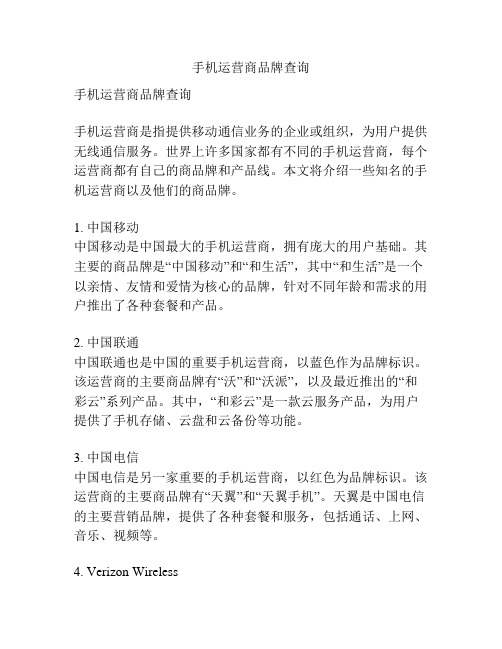 手机运营商品牌查询

手机运营商品牌查询

手机运营商是指提供移动通信业务的企业或组织，为用户提供无线通信服务。世界上许多国家都有不同的手机运营商，每个运营商都有自己的商品牌和产品线。本文将介绍一些知名的手机运营商以及他们的商品牌。

1. 中国移动
中国移动是中国最大的手机运营商，拥有庞大的用户基础。其主要的商品牌是“中国移动”和“和生活”，其中“和生活”是一个以亲情、友情和爱情为核心的品牌，针对不同年龄和需求的用户推出了各种套餐和产品。

2. 中国联通
中国联通也是中国的重要手机运营商，以蓝色作为品牌标识。该运营商的主要商品牌有“沃”和“沃派”，以及最近推出的“和彩云”系列产品。其中，“和彩云”是一款云服务产品，为用户提供了手机存储、云盘和云备份等功能。

3. 中国电信
中国电信是另一家重要的手机运营商，以红色为品牌标识。该运营商的主要商品牌有“天翼”和“天翼手机”。天翼是中国电信的主要营销品牌，提供了各种套餐和服务，包括通话、上网、音乐、视频等。

4. Verizon Wireless